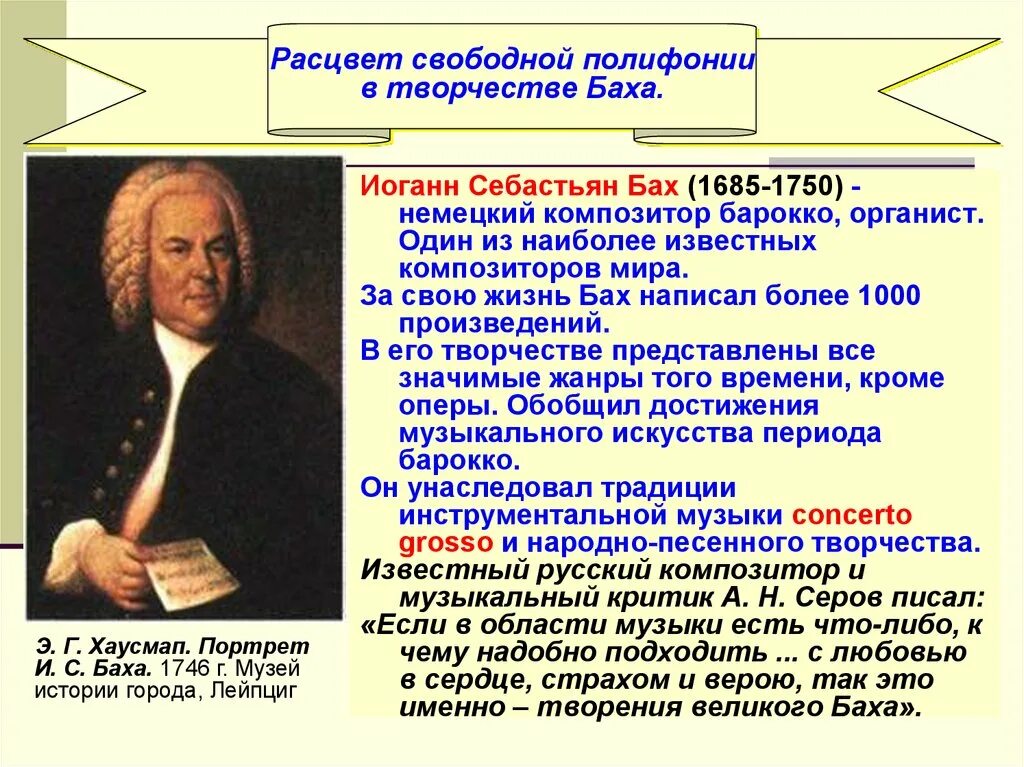 Расцвет свободной полифонии в творчестве Баха.

Иоганн Себастьян Бах (1685-1750) - немецкий композитор барокко, органист. Один из наиболее известных композиторов мира.

За свою жизнь Бах написал более 1000 произведений.

В его творчестве представлены все значимые жанры того времени, кроме оперы. Обобщил достижения музыкального искусства периода барокко.

Он унаследовал традиции инструментальной музыки concerto grosso и народно-песенного творчества.

Известный русский композитор и музыкальный критик А. Н. Серов писал:

«Если в области музыки есть что-либо, к чему надобно подходить ... с любовью в сердце, страхом и верою, так это именно – творения великого Баха».

Э. Г. Хаусмап. Портрет И. С. Баха. 1746 г. Музей истории города, Лейпциг